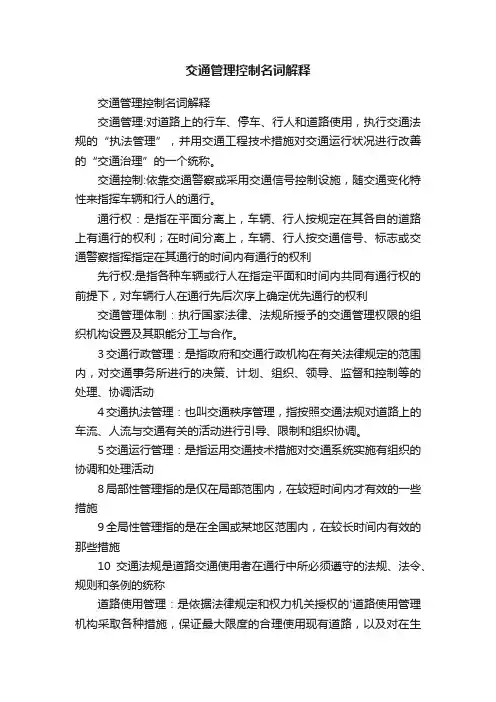 交通管理控制名词解释

交通管理控制名词解释

交通管理:对道路上的行车、停车、行人和道路使用，执行交通法规的“执法管理”，并用交通工程技术措施对交通运行状况进行改善的“交通治理”的一个统称。

交通控制:依靠交通警察或采用交通信号控制设施，随交通变化特性来指挥车辆和行人的通行。

通行权：是指在平面分离上，车辆、行人按规定在其各自的道路上有通行的权利；在时间分离上，车辆、行人按交通信号、标志或交通警察指挥指定在其通行的时间内有通行的权利

先行权:是指各种车辆或行人在指定平面和时间内共同有通行权的前提下，对车辆行人在通行先后次序上确定优先通行的权利

交通管理体制：执行国家法律、法规所授予的交通管理权限的组织机构设置及其职能分工与合作。

3 交通行政管理：是指政府和交通行政机构在有关法律规定的范围内，对交通事务所进行的决策、计划、组织、领导、监督和控制等的处理、协调活动

4 交通执法管理：也叫交通秩序管理，指按照交通法规对道路上的车流、人流与交通有关的活动进行引导、限制和组织协调。

5 交通运行管理：是指运用交通技术措施对交通系统实施有组织的协调和处理活动

8 局部性管理指的是仅在局部范围内，在较短时间内才有效的一些措施

9 全局性管理指的是在全国或某地区范围内，在较长时间内有效的那些措施

10 交通法规是道路交通使用者在通行中所必须遵守的法规、法令、规则和条例的统称

道路使用管理：是依据法律规定和权力机关授权的'道路使用管理机构采取各种措施，保证最大限度的合理使用现有道路，以及对在生